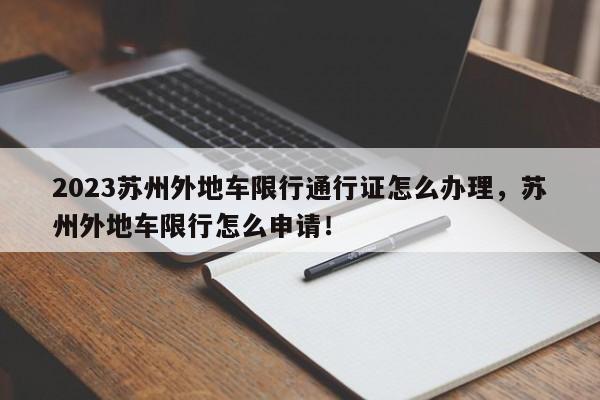 2023苏州外地车限行通行证怎么办理，苏州外地车限行怎么申请！